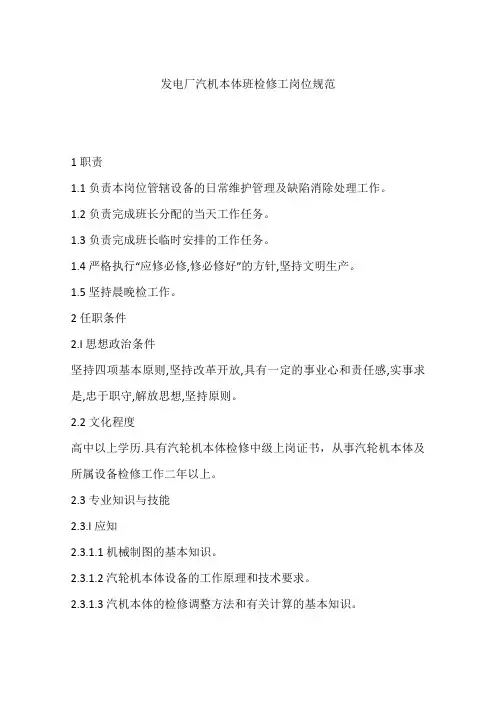 发电厂汽机本体班检修工岗位规范

1 职责

1.1 负责本岗位管辖设备的日常维护管理及缺陷消除处理工作。

1.2 负责完成班长分配的当天工作任务。

1.3 负责完成班长临时安排的工作任务。

1.4 严格执行“应修必修,修必修好”的方针,坚持文明生产。

1.5 坚持晨晚检工作。

2 任职条件

2.l 思想政治条件

坚持四项基本原则,坚持改革开放,具有一定的事业心和责任感,实事求是,忠于职守,解放思想,坚持原则。

2.2 文化程度

高中以上学历.具有汽轮机本体检修中级上岗证书，从事汽轮机本体及所属设备检修工作二年以上。

2.3 专业知识与技能

2.3.l 应知

2.3.1.1 机械制图的基本知识。

2.3.1.2 汽轮机本体设备的工作原理和技术要求。

2.3.1.3 汽机本体的检修调整方法和有关计算的基本知识。